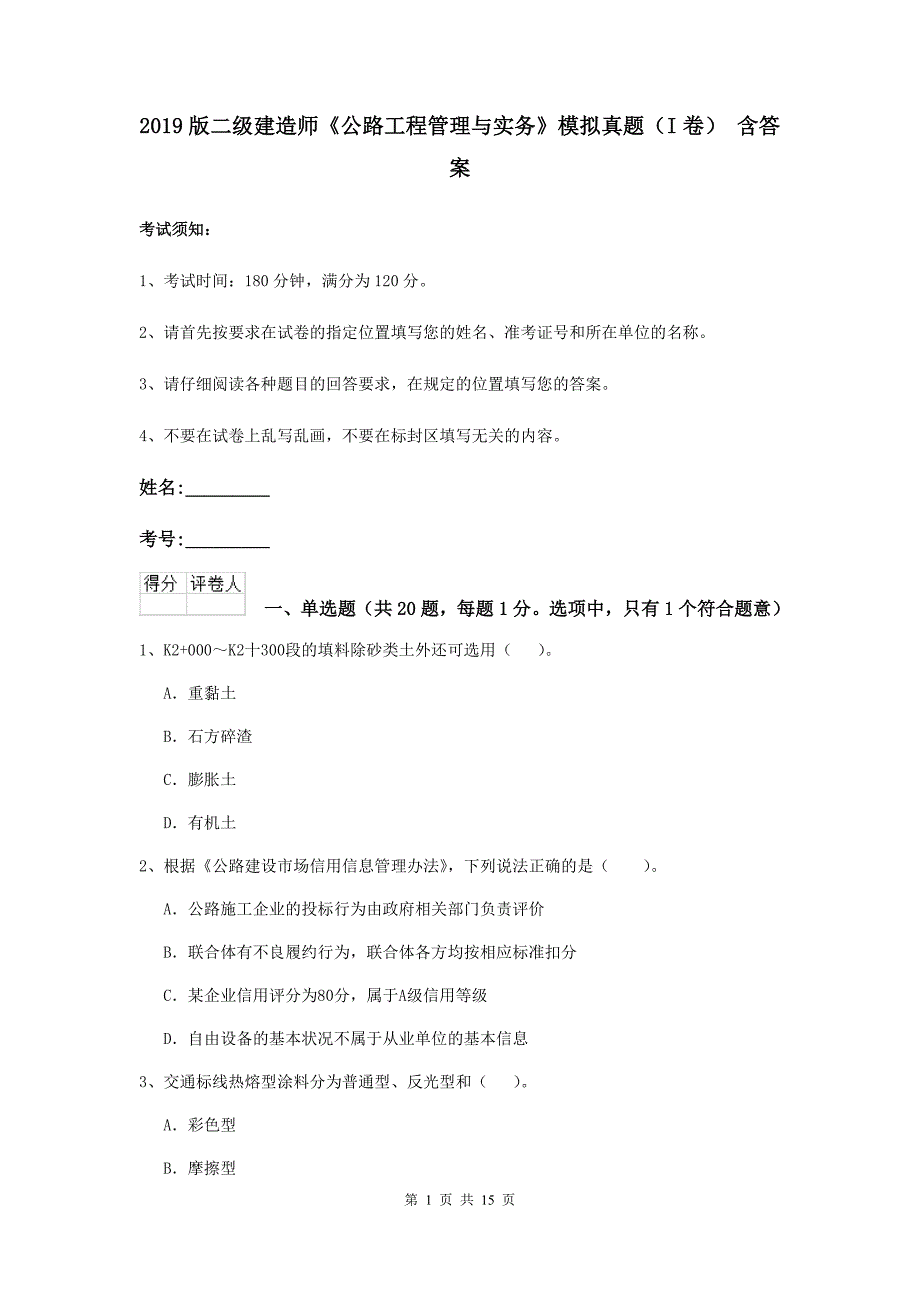 2019版二级建造师《公路工程管理与实务》模拟真题（I卷） 含答案

考试须知：

1、考试时间：180分钟，满分为120分。

2、请首先按要求在试卷的指定位置填写您的姓名、准考证号和所在单位的名称。

3、请仔细阅读各种题目的回答要求，在规定的位置填写您的答案。

4、不要在试卷上乱写乱画，不要在标封区填写无关的内容。

姓名:_________

考号:_________

| 得分 | 评卷人 |
|---|---|
| | |

一、单选题（共20题，每题1分。选项中，只有1个符合题意）

1、K2+000～K2十300段的填料除砂类土外还可选用（　）。

A. 重黏土

B. 石方碎渣

C. 膨胀土

D. 有机土

2、根据《公路建设市场信用信息管理办法》，下列说法正确的是（　　）。

A. 公路施工企业的投标行为由政府相关部门负责评价

B. 联合体有不良履约行为，联合体各方均按相应标准扣分

C. 某企业信用评分为80分，属于A级信用等级

D. 自由设备的基本状况不属于从业单位的基本信息

3、交通标线热熔型涂料分为普通型、反光型和（　）。

A. 彩色型

B. 摩擦型

第 1 页 共 15 页